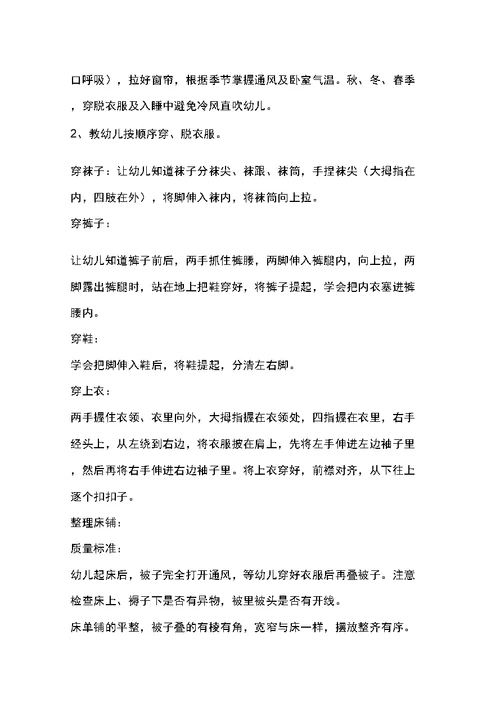 口呼吸），拉好窗帘，根据季节掌握通风及卧室气温。秋、冬、春季，穿脱衣服及入睡中避免冷风直吹幼儿。

2、教幼儿按顺序穿、脱衣服。

穿袜子：让幼儿知道袜子分袜尖、袜跟、袜筒，手捏袜尖（大拇指在内，四肢在外），将脚伸入袜内，将袜筒向上拉。

穿裤子：

让幼儿知道裤子前后，两手抓住裤腰，两脚伸入裤腿内，向上拉，两脚露出裤腿时，站在地上把鞋穿好，将裤子提起，学会把内衣塞进裤腰内。

穿鞋：

学会把脚伸入鞋后，将鞋提起，分清左右脚。

穿上衣：

两手握住衣领、衣里向外，大拇指握在衣领处，四指握在衣里，右手经头上，从左绕到右边，将衣服披在肩上，先将左手伸进左边袖子里，然后再将右手伸进右边袖子里。将上衣穿好，前襟对齐，从下往上逐个扣扣子。

整理床铺：

质量标准：

幼儿起床后，被子完全打开通风，等幼儿穿好衣服后再叠被子。注意检查床上、褥子下是否有异物，被里被头是否有开线。

床单铺的平整，被子叠的有棱有角，宽窄与床一样，摆放整齐有序。